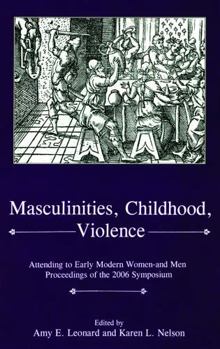 Masculinities, Childhood, Violence

Attending to Early Modern Women-and Men
Proceedings of the 2006 Symposium

Edited by
Amy E. Leonard and Karen L. Nelson